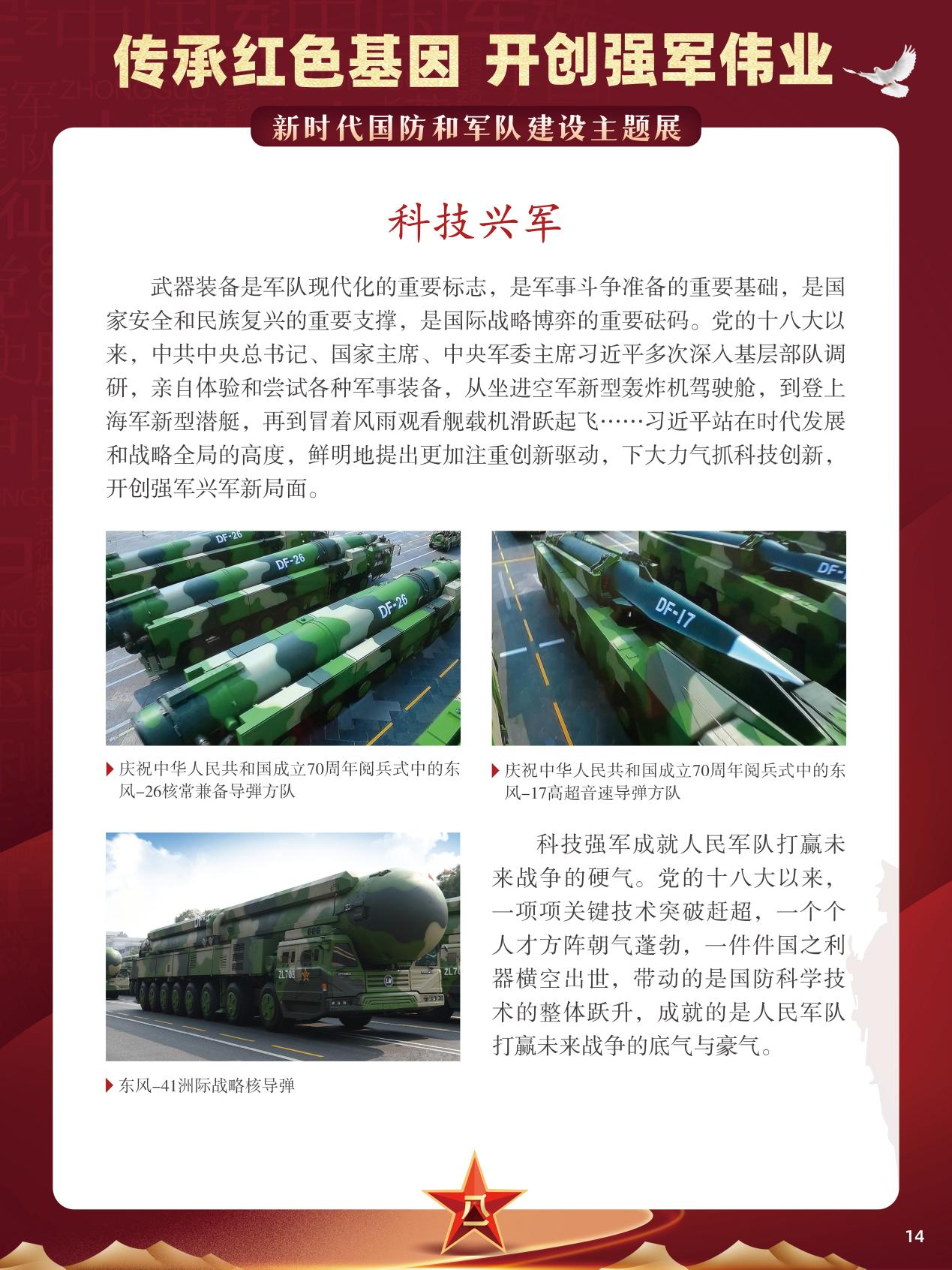 传承红色基因 开创强军伟业

新时代国防和军队建设主题展

科技兴军

武器装备是军队现代化的重要标志，是军事斗争准备的重要基础，是国家安全和民族复兴的重要支撑，是国际战略博弈的重要砝码。党的十八大以来，中共中央总书记、国家主席、中央军委主席习近平多次深入基层部队调研，亲自体验和尝试各种军事装备，从坐进空军新型轰炸机驾驶舱，到登上海军新型潜艇，再到冒着风雨观看舰载机滑跃起飞……习近平站在时代发展和战略全局的高度，鲜明地提出更加注重创新驱动，下大力气抓科技创新，开创强军兴军新局面。

DF-26

DF-26

DF-26

DF-17

庆祝中华人民共和国成立70周年阅兵式中的东风–26核常兼备导弹方队

庆祝中华人民共和国成立70周年阅兵式中的东风–17高超音速导弹方队

ZL703

东风–41洲际战略核导弹

科技强军成就人民军队打赢未来战争的硬气。党的十八大以来，一项项关键技术突破赶超，一个个人才方阵朝气蓬勃，一件件国之利器横空出世，带动的是国防科学技术的整体跃升，成就的是人民军队打赢未来战争的底气与豪气。

八一

14